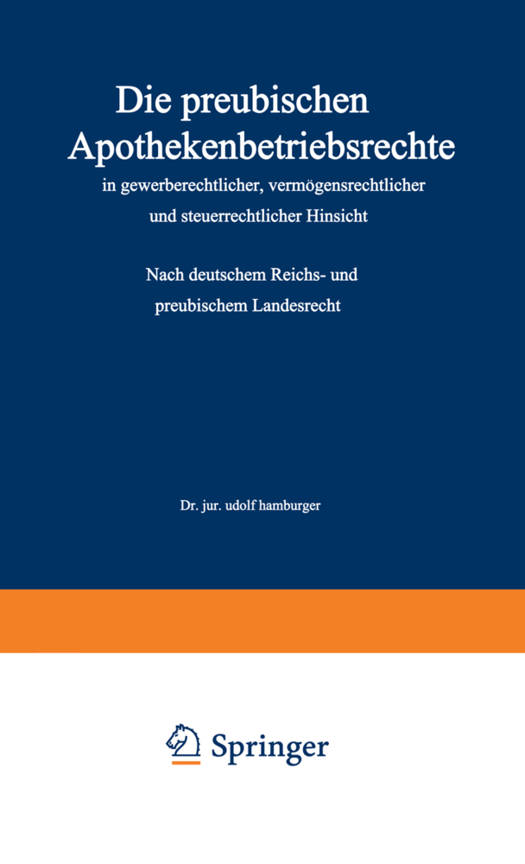 Die preubischen Apothekenbetriebsrechte

in gewerberechtlicher, vermögensrechtlicher und steuerrechtlicher Hinsicht

Nach deutschem Reichs- und preubischem Landesrecht

Dr. jur. udolf hamburger

Springer